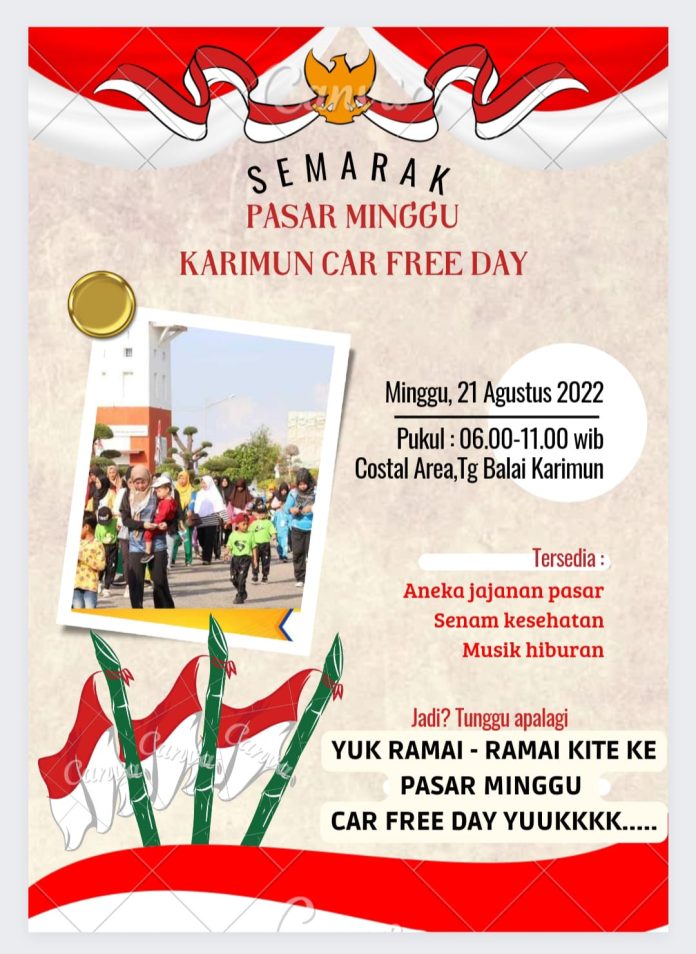 SEMARAK
PASAR MINGGU
KARIMUN CAR FREE DAY

Minggu, 21 Agustus 2022
Pukul : 06.00-11.00 wib
Costal Area,Tg Balai Karimun

Tersedia :
Aneka jajanan pasar
Senam kesehatan
Musik hiburan

Jadi? Tunggu apalagi
YUK RAMAI - RAMAI KITE KE
PASAR MINGGU
CAR FREE DAY YUUKKKK.....

Canva